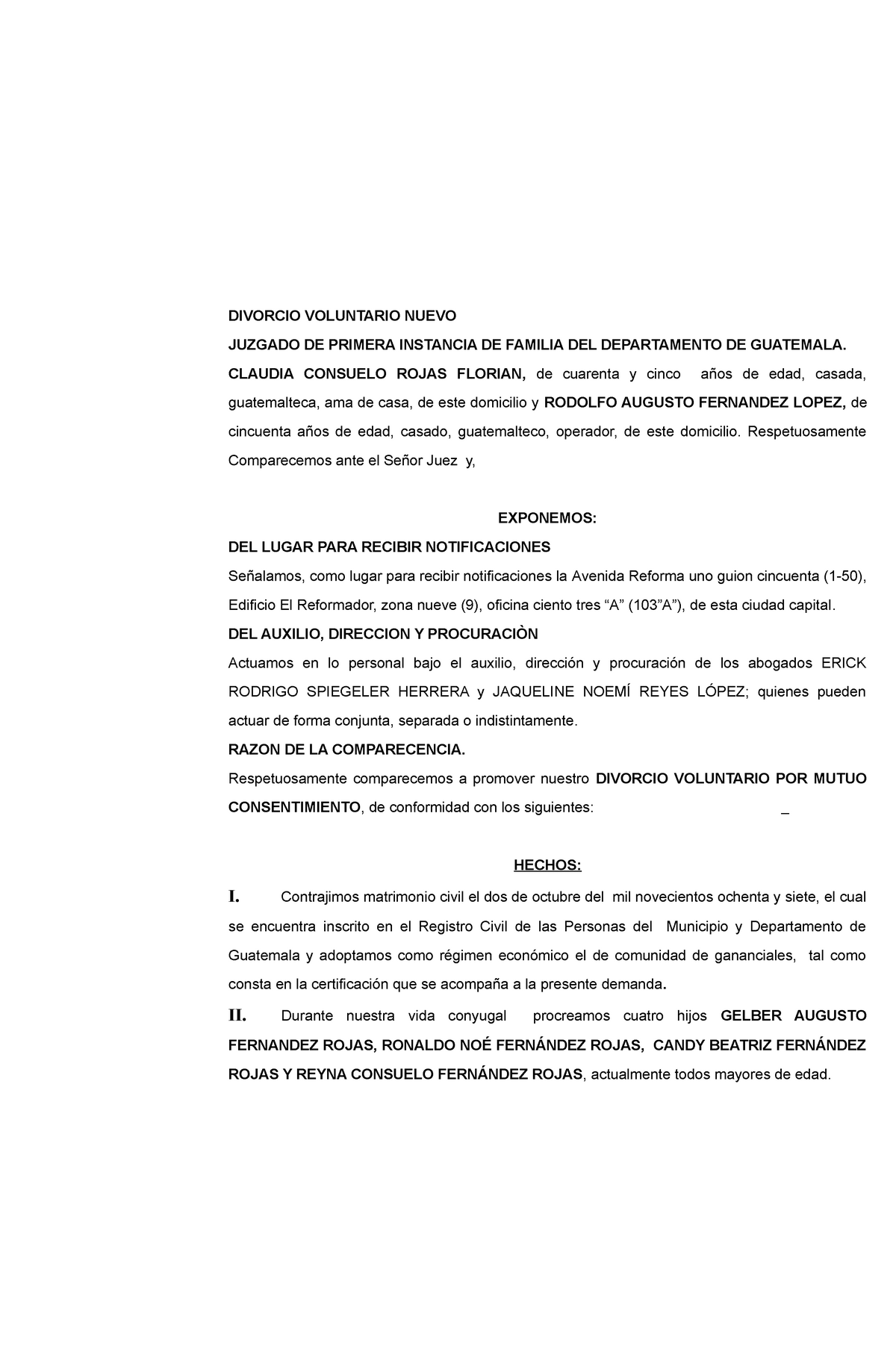 DIVORCIO VOLUNTARIO NUEVO

JUZGADO DE PRIMERA INSTANCIA DE FAMILIA DEL DEPARTAMENTO DE GUATEMALA.

CLAUDIA CONSUELO ROJAS FLORIAN, de cuarenta y cinco años de edad, casada, guatemalteca, ama de casa, de este domicilio y RODOLFO AUGUSTO FERNANDEZ LOPEZ, de cincuenta años de edad, casado, guatemalteco, operador, de este domicilio. Respetuosamente Comparecemos ante el Señor Juez y,

EXPONEMOS:

DEL LUGAR PARA RECIBIR NOTIFICACIONES

Señalamos, como lugar para recibir notificaciones la Avenida Reforma uno guion cincuenta (1-50), Edificio El Reformador, zona nueve (9), oficina ciento tres “A” (103”A”), de esta ciudad capital.

DEL AUXILIO, DIRECCION Y PROCURACIÒN

Actuamos en lo personal bajo el auxilio, dirección y procuración de los abogados ERICK RODRIGO SPIEGELER HERRERA y JAQUELINE NOEMÍ REYES LÓPEZ; quienes pueden actuar de forma conjunta, separada o indistintamente.

RAZON DE LA COMPARECENCIA.

Respetuosamente comparecemos a promover nuestro DIVORCIO VOLUNTARIO POR MUTUO CONSENTIMIENTO, de conformidad con los siguientes: _

HECHOS:

I. Contrajimos matrimonio civil el dos de octubre del mil novecientos ochenta y siete, el cual se encuentra inscrito en el Registro Civil de las Personas del Municipio y Departamento de Guatemala y adoptamos como régimen económico el de comunidad de gananciales, tal como consta en la certificación que se acompaña a la presente demanda.

II. Durante nuestra vida conyugal procreamos cuatro hijos GELBER AUGUSTO FERNANDEZ ROJAS, RONALDO NOÉ FERNÁNDEZ ROJAS, CANDY BEATRIZ FERNÁNDEZ ROJAS Y REYNA CONSUELO FERNÁNDEZ ROJAS, actualmente todos mayores de edad.